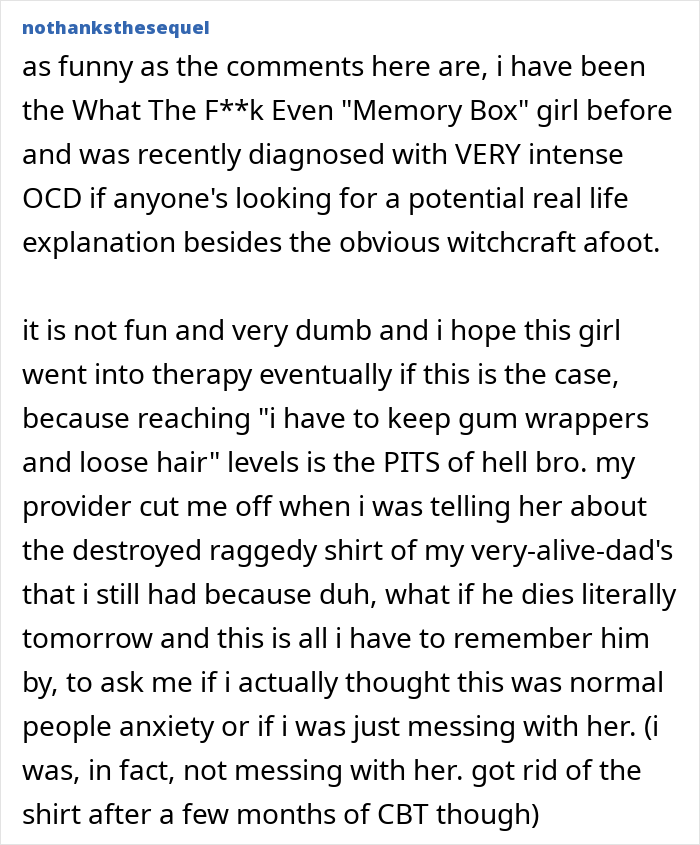 nothanksthesequel

as funny as the comments here are, i have been the What The F**k Even "Memory Box" girl before and was recently diagnosed with VERY intense OCD if anyone's looking for a potential real life explanation besides the obvious witchcraft afoot.

it is not fun and very dumb and i hope this girl went into therapy eventually if this is the case, because reaching "i have to keep gum wrappers and loose hair" levels is the PITS of hell bro. my provider cut me off when i was telling her about the destroyed raggedy shirt of my very-alive-dad's that i still had because duh, what if he dies literally tomorrow and this is all i have to remember him by, to ask me if i actually thought this was normal people anxiety or if i was just messing with her. (i was, in fact, not messing with her. got rid of the shirt after a few months of CBT though)